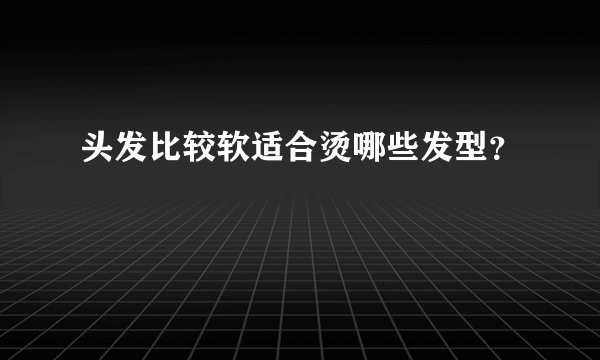 头发比较软适合烫哪些发型？